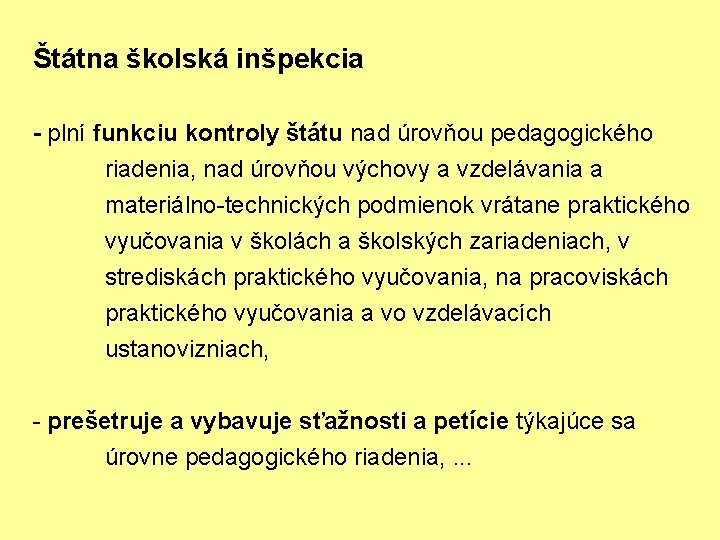 Štátna školská inšpekcia

- plní funkciu kontroly štátu nad úrovňou pedagogického riadenia, nad úrovňou výchovy a vzdelávania a materiálno-technických podmienok vrátane praktického vyučovania v školách a školských zariadeniach, v strediskách praktického vyučovania, na pracoviskách praktického vyučovania a vo vzdelávacích ustanovizniach,

- prešetruje a vybavuje sťažnosti a petície týkajúce sa úrovne pedagogického riadenia, ...